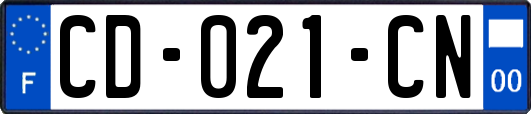 F
CD-021-CN
00